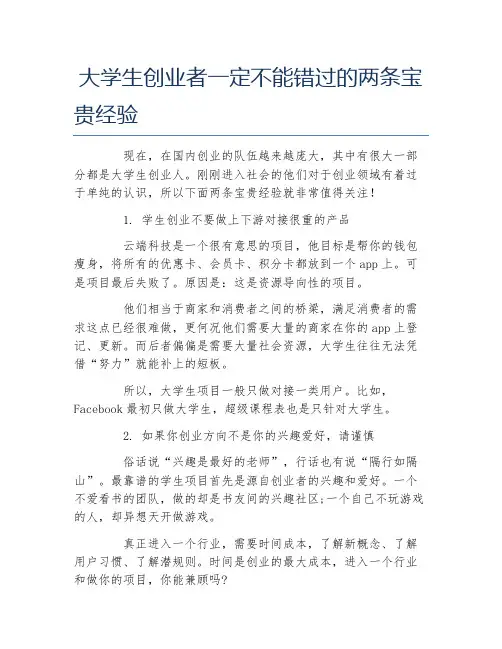 大学生创业者一定不能错过的两条宝贵经验

现在，在国内创业的队伍越来越庞大，其中有很大一部分都是大学生创业人。刚刚进入社会的他们对于创业领域有着过于单纯的认识，所以下面两条宝贵经验就非常值得关注！

1. 学生创业不要做上下游对接很重的产品

云端科技是一个很有意思的项目，他目标是帮你的钱包瘦身，将所有的优惠卡、会员卡、积分卡都放到一个 app 上。可是项目最后失败了。原因是：这是资源导向性的项目。

他们相当于商家和消费者之间的桥梁，满足消费者的需求这点已经很难做，更何况他们需要大量的商家在你的 app 上登记、更新。而后者偏偏是需要大量社会资源，大学生往往无法凭借“努力”就能补上的短板。

所以，大学生项目一般只做对接一类用户。比如，Facebook 最初只做大学生，超级课程表也是只针对大学生。

2. 如果你创业方向不是你的兴趣爱好，请谨慎

俗话说“兴趣是最好的老师”，行话也有说“隔行如隔山”。最靠谱的学生项目首先是源自创业者的兴趣和爱好。一个不爱看书的团队，做的却是书友间的兴趣社区;一个自己不玩游戏的人，却异想天开做游戏。

真正进入一个行业，需要时间成本，了解新概念、了解用户习惯、了解潜规则。时间是创业的最大成本，进入一个行业和做你的项目，你能兼顾吗?